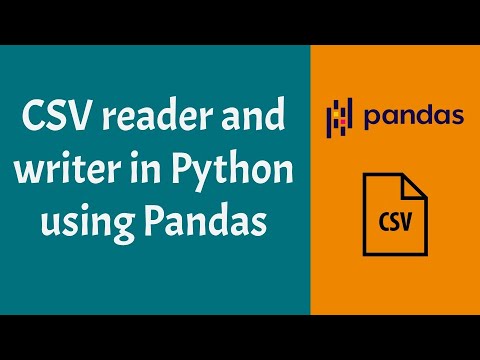 CSV reader and writer in Python using Pandas

pandas

CSV